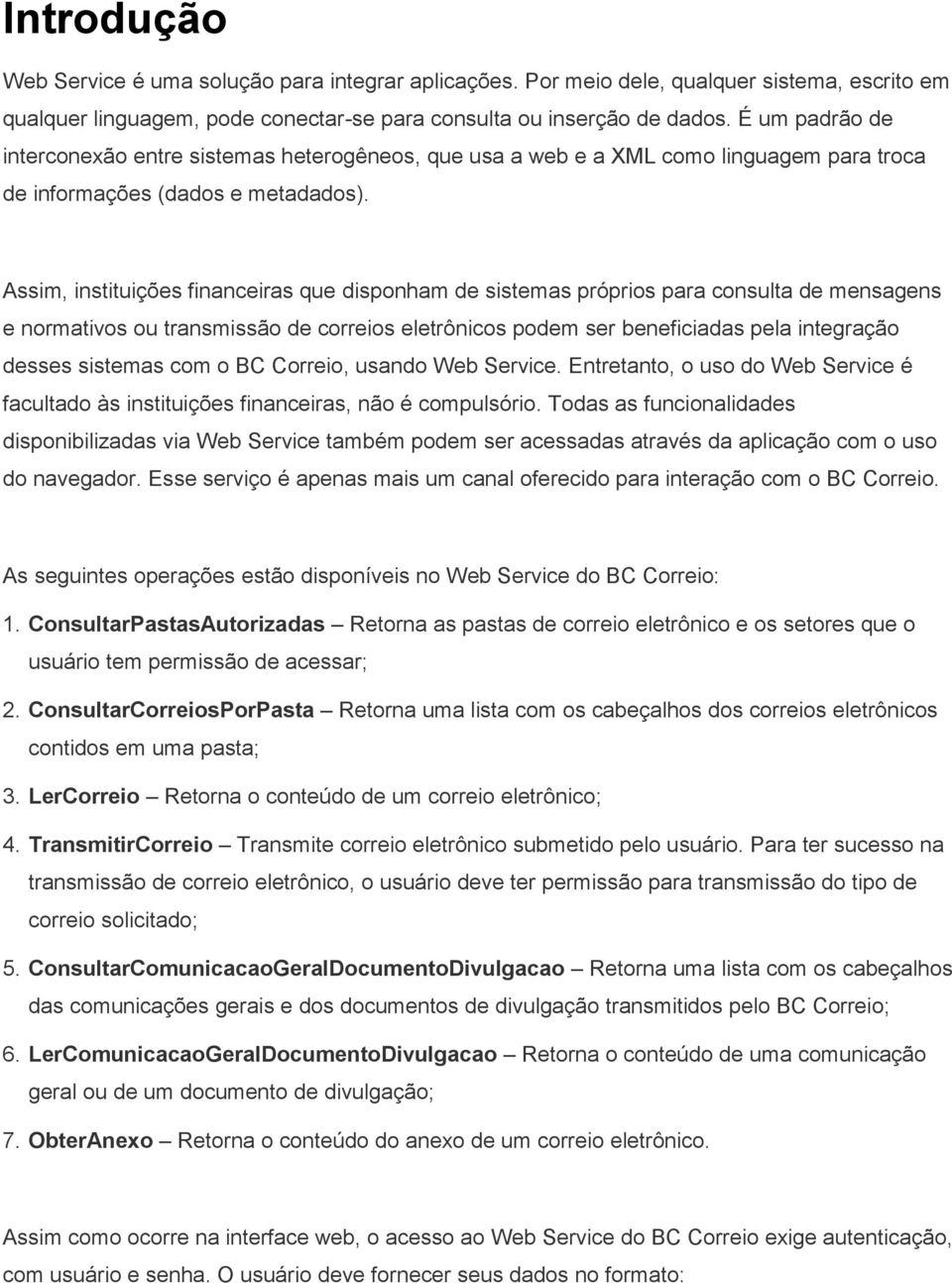 Introdução

Web Service é uma solução para integrar aplicações. Por meio dele, qualquer sistema, escrito em qualquer linguagem, pode conectar-se para consulta ou inserção de dados. É um padrão de interconexão entre sistemas heterogêneos, que usa a web e a XML como linguagem para troca de informações (dados e metadados).

Assim, instituições financeiras que disponham de sistemas próprios para consulta de mensagens e normativos ou transmissão de correios eletrônicos podem ser beneficiadas pela integração desses sistemas com o BC Correio, usando Web Service. Entretanto, o uso do Web Service é facultado às instituições financeiras, não é compulsório. Todas as funcionalidades disponibilizadas via Web Service também podem ser acessadas através da aplicação com o uso do navegador. Esse serviço é apenas mais um canal oferecido para interação com o BC Correio.

As seguintes operações estão disponíveis no Web Service do BC Correio:

1. ConsultarPastasAutorizadas – Retorna as pastas de correio eletrônico e os setores que o usuário tem permissão de acessar;

2. ConsultarCorreiosPorPasta – Retorna uma lista com os cabeçalhos dos correios eletrônicos contidos em uma pasta;

3. LerCorreio – Retorna o conteúdo de um correio eletrônico;

4. TransmitirCorreio – Transmite correio eletrônico submetido pelo usuário. Para ter sucesso na transmissão de correio eletrônico, o usuário deve ter permissão para transmissão do tipo de correio solicitado;

5. ConsultarComunicacaoGeralDocumentoDivulgacao – Retorna uma lista com os cabeçalhos das comunicações gerais e dos documentos de divulgação transmitidos pelo BC Correio;

6. LerComunicacaoGeralDocumentoDivulgacao – Retorna o conteúdo de uma comunicação geral ou de um documento de divulgação;

7. ObterAnexo – Retorna o conteúdo do anexo de um correio eletrônico.

Assim como ocorre na interface web, o acesso ao Web Service do BC Correio exige autenticação, com usuário e senha. O usuário deve fornecer seus dados no formato: